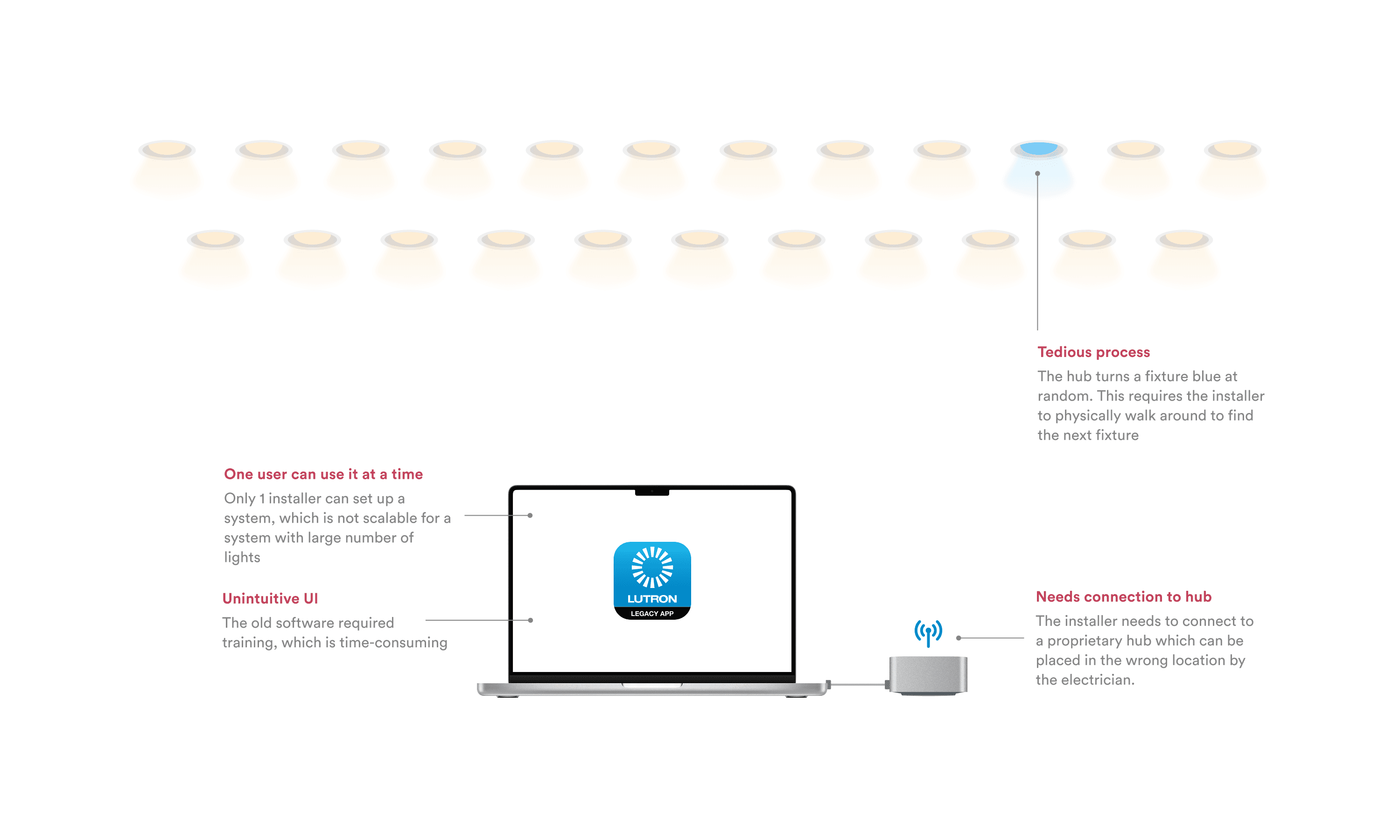 Tedious process
The hub turns a fixture blue at random. This requires the installer to physically walk around to find the next fixture

One user can use it at a time
Only 1 installer can set up a system, which is not scalable for a system with large number of lights

Unintuitive UI
The old software required training, which is time-consuming

LUTRON
LEGACY APP

Needs connection to hub
The installer needs to connect to a proprietary hub which can be placed in the wrong location by the electrician.